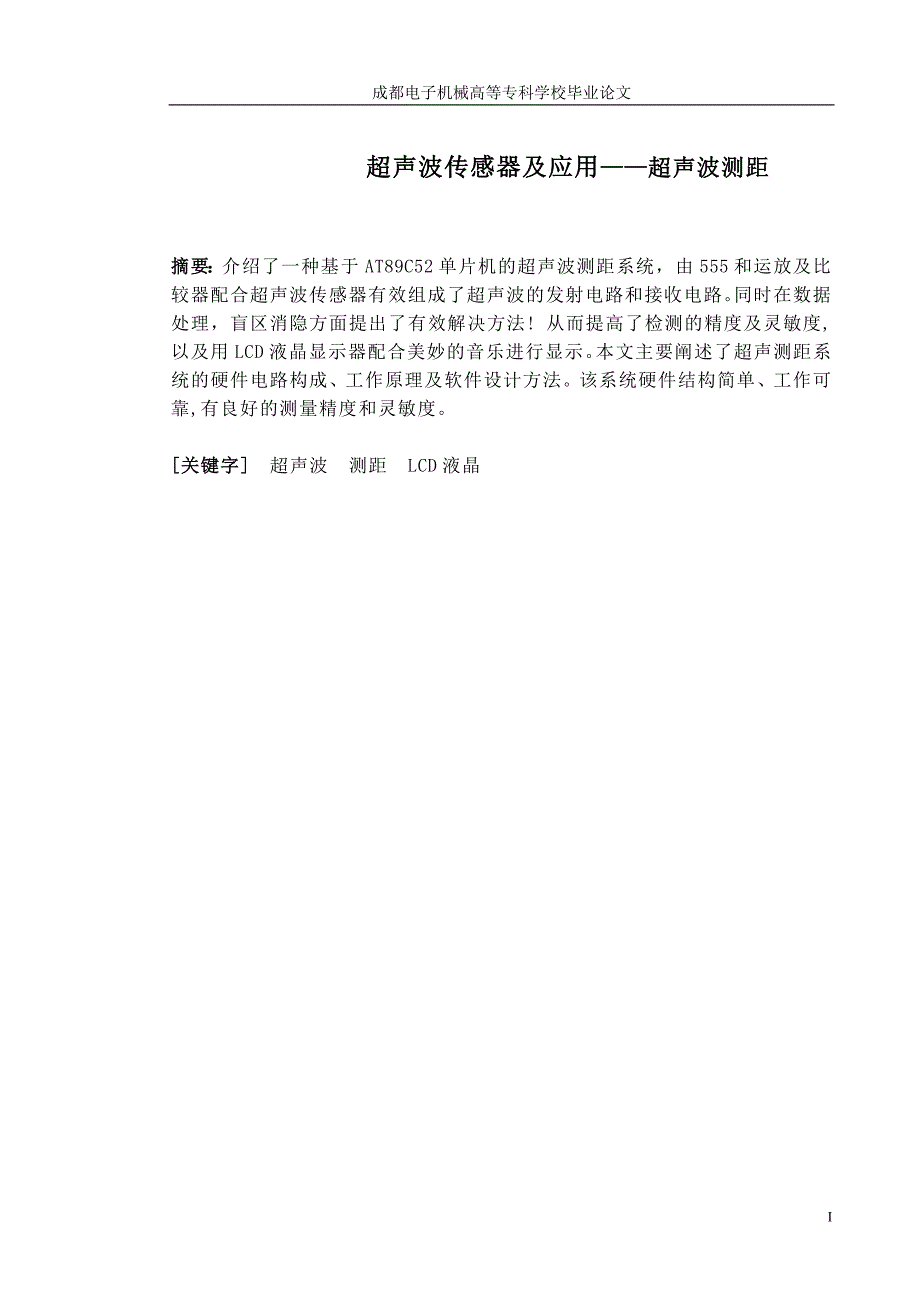 成都电子机械高等专科学校毕业论文

超声波传感器及应用——超声波测距

摘要：介绍了一种基于 AT89C52 单片机的超声波测距系统，由 555 和运放及比较器配合超声波传感器有效组成了超声波的发射电路和接收电路。同时在数据处理，盲区消隐方面提出了有效解决方法！从而提高了检测的精度及灵敏度，以及用 LCD 液晶显示器配合美妙的音乐进行显示。本文主要阐述了超声测距系统的硬件电路构成、工作原理及软件设计方法。该系统硬件结构简单、工作可靠,有良好的测量精度和灵敏度。

[关键字]　超声波　测距　LCD 液晶

I